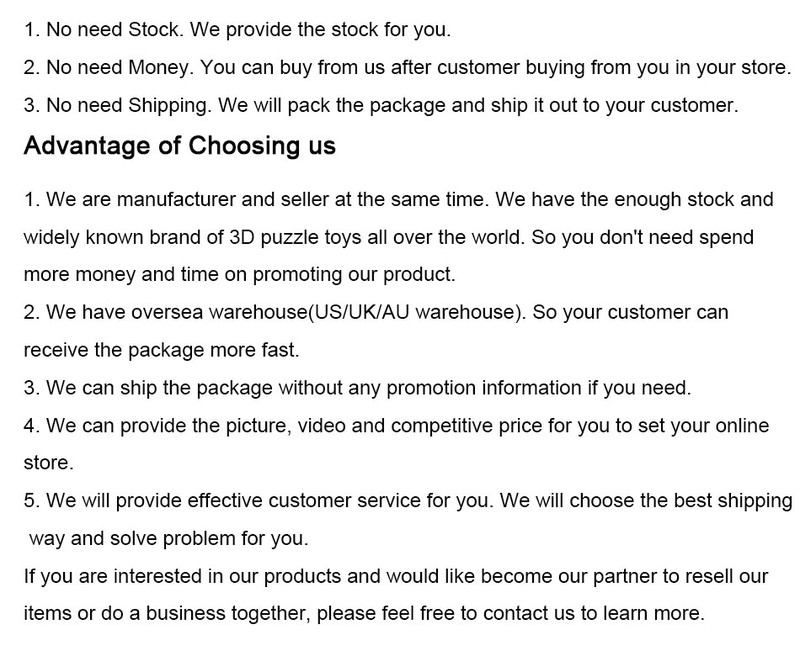 1. No need Stock. We provide the stock for you.
2. No need Money. You can buy from us after customer buying from you in your store.
3. No need Shipping. We will pack the package and ship it out to your customer.

Advantage of Choosing us

1. We are manufacturer and seller at the same time. We have the enough stock and widely known brand of 3D puzzle toys all over the world. So you don't need spend more money and time on promoting our product.
2. We have oversea warehouse(US/UK/AU warehouse). So your customer can receive the package more fast.
3. We can ship the package without any promotion information if you need.
4. We can provide the picture, video and competitive price for you to set your online store.
5. We will provide effective customer service for you. We will choose the best shipping way and solve problem for you.

If you are interested in our products and would like become our partner to resell our items or do a business together, please feel free to contact us to learn more.